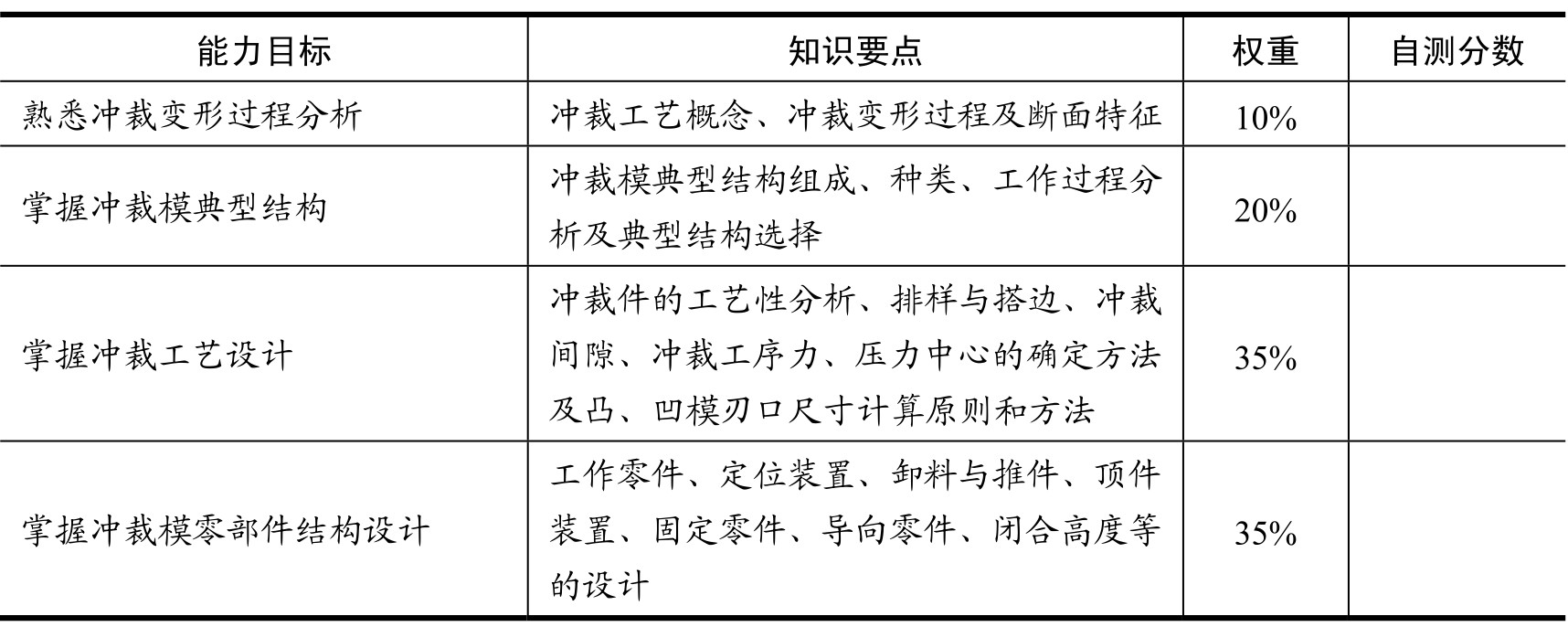 | 能力目标 | 知识要点 | 权重 | 自测分数 |
|---|---|---|---|
| 熟悉冲裁变形过程分析 | 冲裁工艺概念、冲裁变形过程及断面特征 | 10% | |
| 掌握冲裁模典型结构 | 冲裁模典型结构组成、种类、工作过程分析及典型结构选择 | 20% | |
| 掌握冲裁工艺设计 | 冲裁件的工艺性分析、排样与搭边、冲裁间隙、冲裁工序力、压力中心的确定方法及凸、凹模刃口尺寸计算原则和方法 | 35% | |
| 掌握冲裁模零部件结构设计 | 工作零件、定位装置、卸料与推件、顶件装置、固定零件、导向零件、闭合高度等的设计 | 35% | |